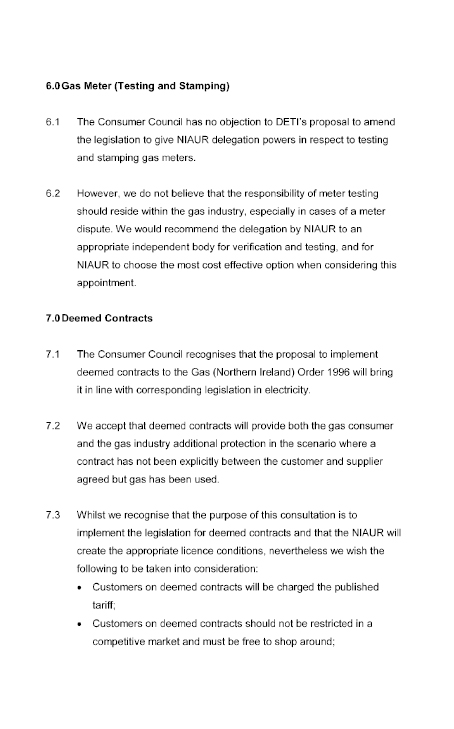 6.0 Gas Meter (Testing and Stamping)

6.1 The Consumer Council has no objection to DETI's proposal to amend the legislation to give NIAUR delegation powers in respect to testing and stamping gas meters.

6.2 However, we do not believe that the responsibility of meter testing should reside within the gas industry, especially in cases of a meter dispute. We would recommend the delegation by NIAUR to an appropriate independent body for verification and testing, and for NIAUR to choose the most cost effective option when considering this appointment.

7.0 Deemed Contracts

7.1 The Consumer Council recognises that the proposal to implement deemed contracts to the Gas (Northern Ireland) Order 1996 will bring it in line with corresponding legislation in electricity.

7.2 We accept that deemed contracts will provide both the gas consumer and the gas industry additional protection in the scenario where a contract has not been explicitly between the customer and supplier agreed but gas has been used.

7.3 Whilst we recognise that the purpose of this consultation is to implement the legislation for deemed contracts and that the NIAUR will create the appropriate licence conditions, nevertheless we wish the following to be taken into consideration:

• Customers on deemed contracts will be charged the published tariff;
• Customers on deemed contracts should not be restricted in a competitive market and must be free to shop around;